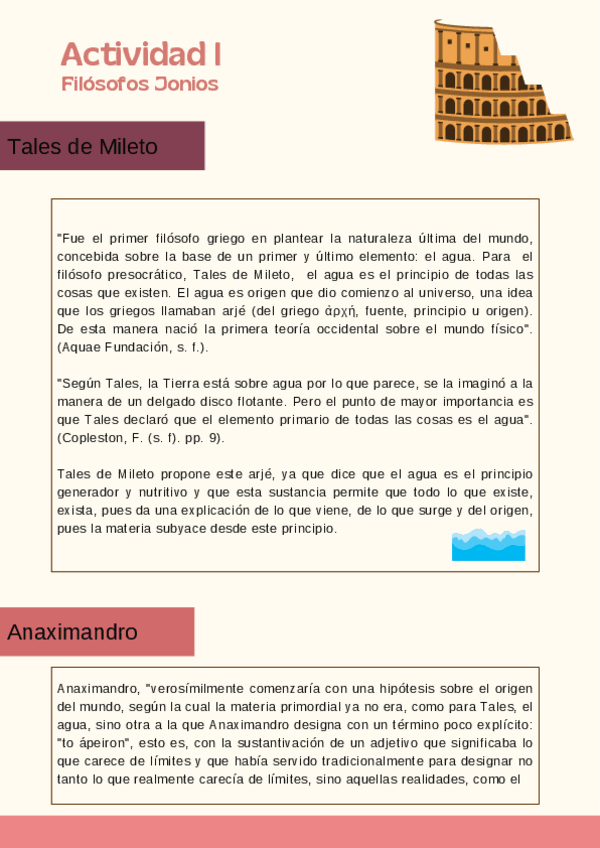 Actividad I
Filósofos Jonios

Tales de Mileto

"Fue el primer filósofo griego en plantear la naturaleza última del mundo, concebida sobre la base de un primer y último elemento: el agua. Para el filósofo presocrático, Tales de Mileto, el agua es el principio de todas las cosas que existen. El agua es origen que dio comienzo al universo, una idea que los griegos llamaban arjé (del griego ἀρχή, fuente, principio u origen). De esta manera nació la primera teoría occidental sobre el mundo físico". (Aquae Fundación, s. f.).

"Según Tales, la Tierra está sobre agua por lo que parece, se la imaginó a la manera de un delgado disco flotante. Pero el punto de mayor importancia es que Tales declaró que el elemento primario de todas las cosas es el agua". (Copleston, F. (s. f). pp. 9).

Tales de Mileto propone este arjé, ya que dice que el agua es el principio generador y nutritivo y que esta sustancia permite que todo lo que existe, exista, pues da una explicación de lo que viene, de lo que surge y del origen, pues la materia subyace desde este principio.

Anaximandro

Anaximandro, "verosímilmente comenzaría con una hipótesis sobre el origen del mundo, según la cual la materia primordial ya no era, como para Tales, el agua, sino otra a la que Anaximandro designa con un término poco explícito: "to ápeiron", esto es, con la sustantivación de un adjetivo que significaba lo que carece de límites y que había servido tradicionalmente para designar no tanto lo que realmente carecía de límites, sino aquellas realidades, como el